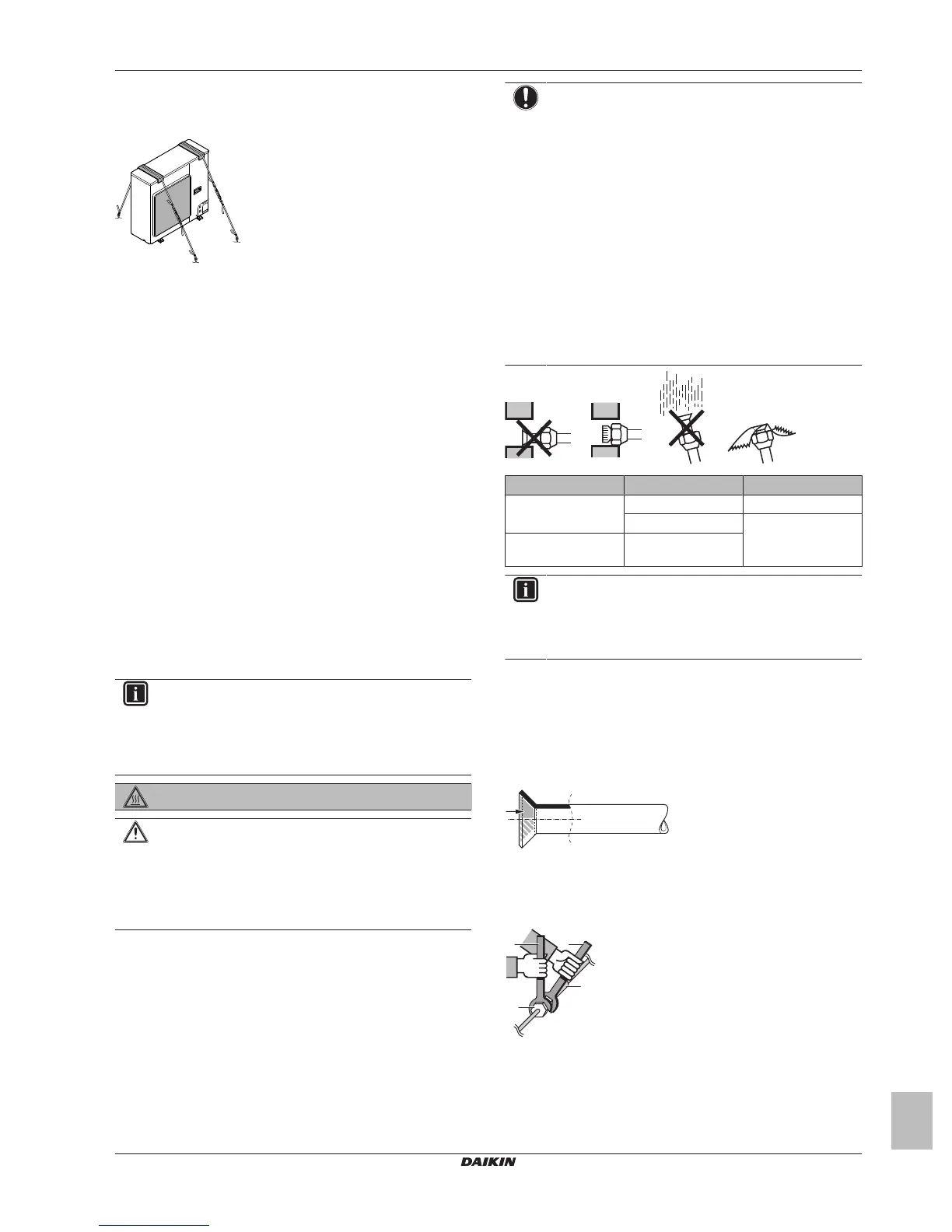 DAIKIN